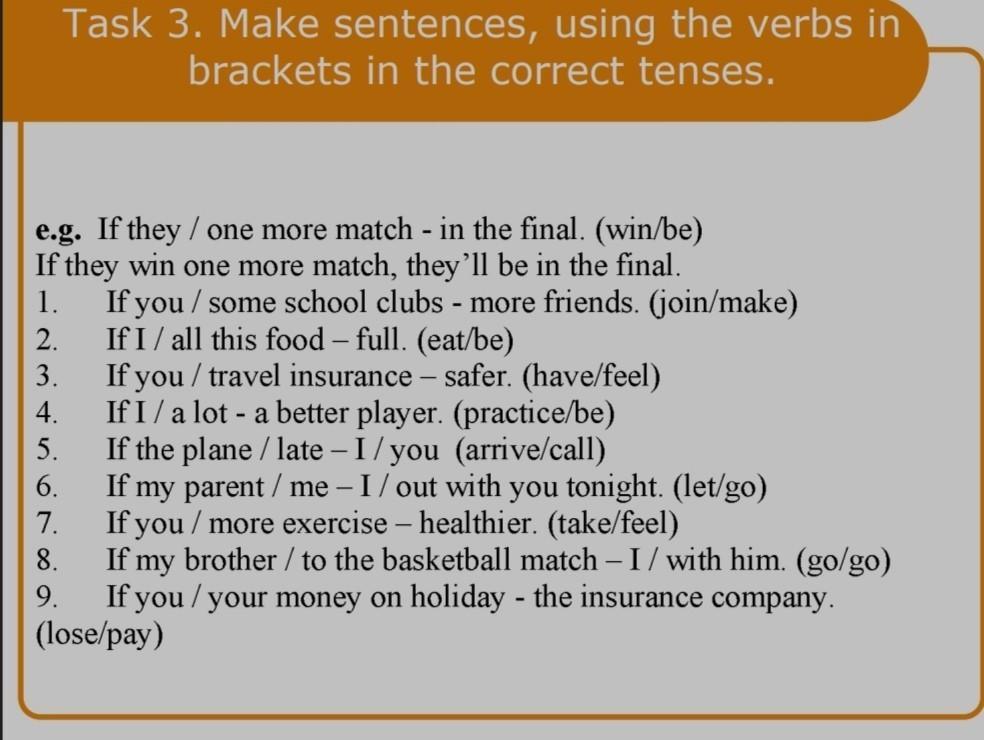 Task 3. Make sentences, using the verbs in brackets in the correct tenses.

e.g. If they / one more match - in the final. (win/be)
If they win one more match, they'll be in the final.
1. If you / some school clubs - more friends. (join/make)
2. If I / all this food – full. (eat/be)
3. If you / travel insurance – safer. (have/feel)
4. If I / a lot - a better player. (practice/be)
5. If the plane / late – I / you (arrive/call)
6. If my parent / me – I / out with you tonight. (let/go)
7. If you / more exercise – healthier. (take/feel)
8. If my brother / to the basketball match – I / with him. (go/go)
9. If you / your money on holiday - the insurance company. (lose/pay)